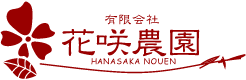 有限会社
花咲農園
HANASAKA NOUEN